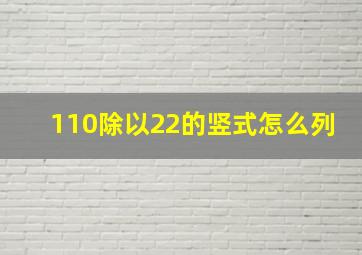 110除以22的竖式怎么列